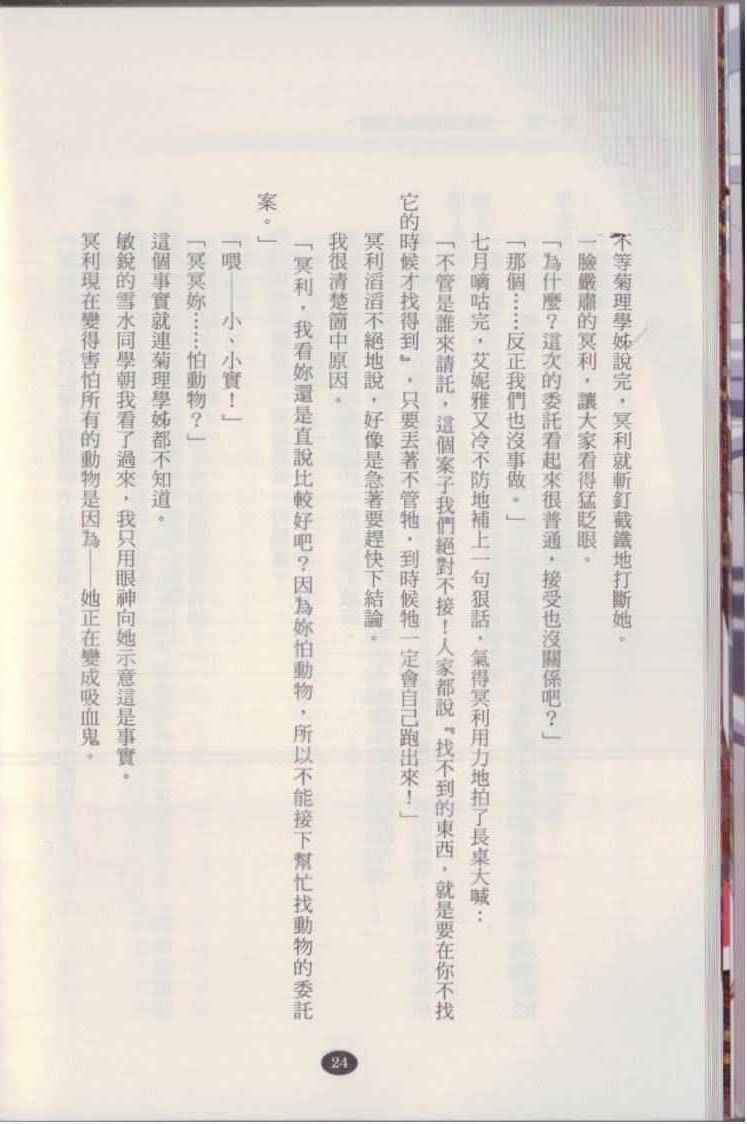 不等菊理學姊說完，冥利就斬釘截鐵地打斷她。

一臉嚴肅的冥利，讓大家看得猛眨眼。

「為什麼？這次的委託看起來很普通，接受也沒關係吧？」

「那個……反正我們也沒事做。」

七月嘀咕完，艾妮雅又冷不防地補上一句狠話，氣得冥利用力地拍了長桌大喊：

「不管是誰來請託，這個案子我們絕對不接！人家都說『找不到的東西，就是要在你不找它的時候才找得到』，只要丟著不管牠，到時候牠一定會自己跑出來！」

冥利滔滔不絕地說，好像是急著要趕快下結論。

我很清楚箇中原因。

「冥利，我看妳還是直說比較好吧？因為妳怕動物，所以不能接下幫忙找動物的委託案。」

「喂——小、小實！」

「冥冥妳……怕動物？」

這個事實就連菊理學姊都不知道。

敏銳的雪水同學朝我看了過來，我只用眼神向她示意這是事實。

冥利現在變得害怕所有的動物是因為——她正在變成吸血鬼。

24